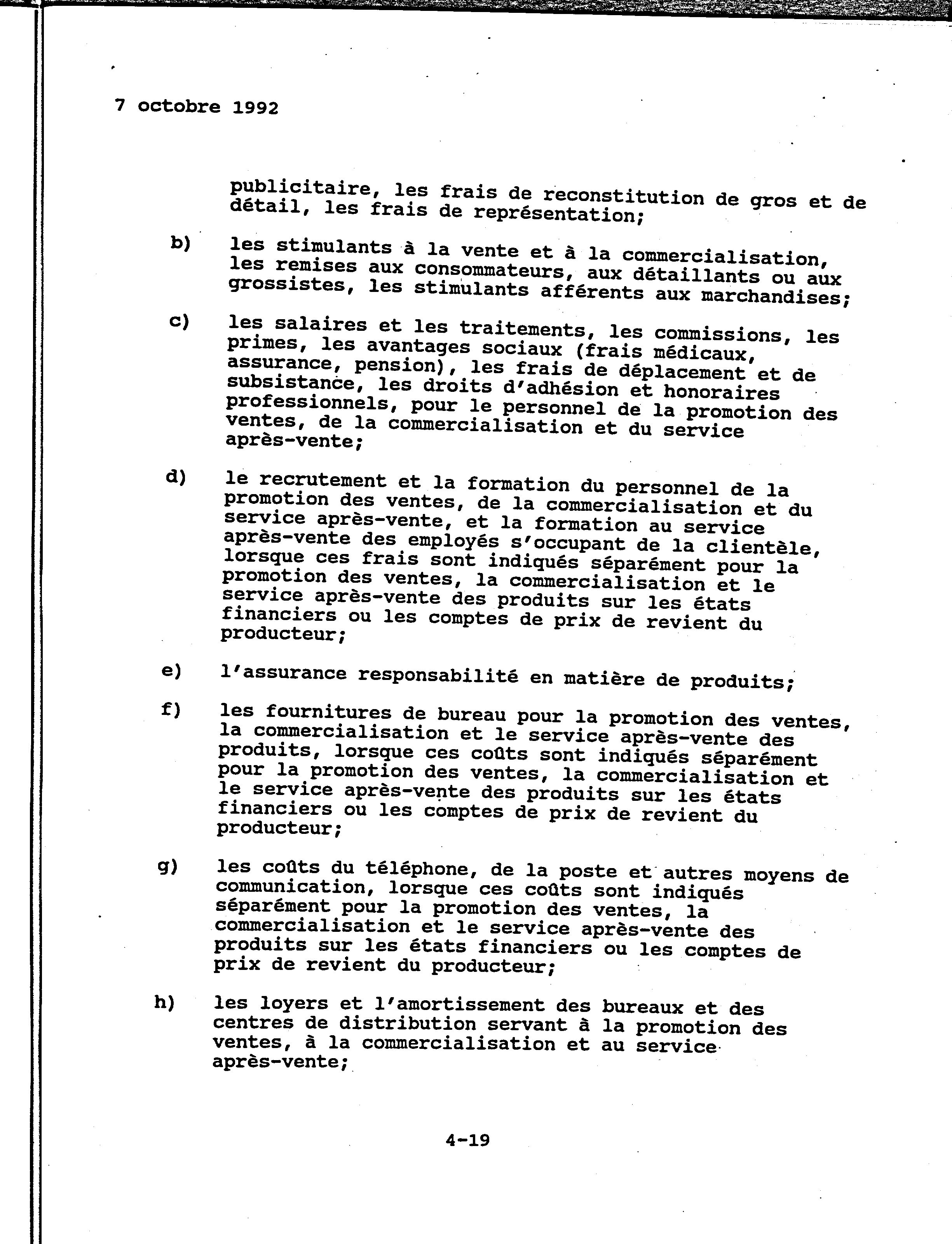 7 octobre 1992

publicitaire, les frais de reconstitution de gros et de détail, les frais de représentation;

b) les stimulants à la vente et à la commercialisation, les remises aux consommateurs, aux détaillants ou aux grossistes, les stimulants afférents aux marchandises;

c) les salaires et les traitements, les commissions, les primes, les avantages sociaux (frais médicaux, assurance, pension), les frais de déplacement et de subsistance, les droits d'adhésion et honoraires professionnels, pour le personnel de la promotion des ventes, de la commercialisation et du service après-vente;

d) le recrutement et la formation du personnel de la promotion des ventes, de la commercialisation et du service après-vente, et la formation au service après-vente des employés s'occupant de la clientèle, lorsque ces frais sont indiqués séparément pour la promotion des ventes, la commercialisation et le service après-vente des produits sur les états financiers ou les comptes de prix de revient du producteur;

e) l'assurance responsabilité en matière de produits;

f) les fournitures de bureau pour la promotion des ventes, la commercialisation et le service après-vente des produits, lorsque ces coûts sont indiqués séparément pour la promotion des ventes, la commercialisation et le service après-vente des produits sur les états financiers ou les comptes de prix de revient du producteur;

g) les coûts du téléphone, de la poste et autres moyens de communication, lorsque ces coûts sont indiqués séparément pour la promotion des ventes, la commercialisation et le service après-vente des produits sur les états financiers ou les comptes de prix de revient du producteur;

h) les loyers et l'amortissement des bureaux et des centres de distribution servant à la promotion des ventes, à la commercialisation et au service après-vente;

4-19